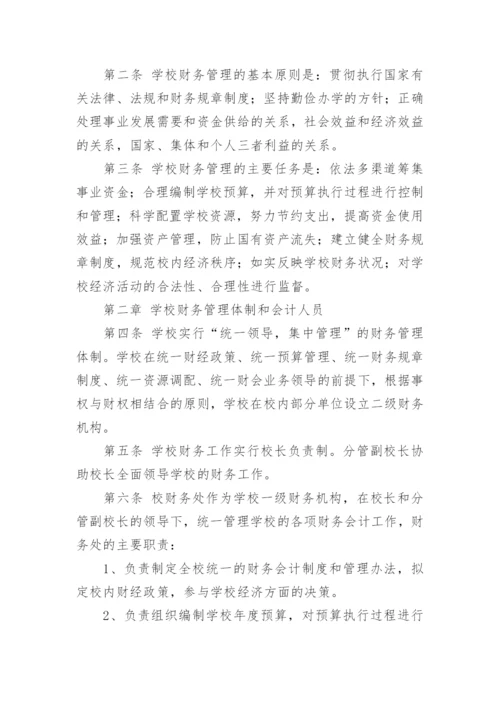 第二条 学校财务管理的基本原则是：贯彻执行国家有关法律、法规和财务规章制度；坚持勤俭办学的方针；正确处理事业发展需要和资金供给的关系，社会效益和经济效益的关系，国家、集体和个人三者利益的关系。

第三条 学校财务管理的主要任务是：依法多渠道筹集事业资金；合理编制学校预算，并对预算执行过程进行控制和管理；科学配置学校资源，努力节约支出，提高资金使用效益；加强资产管理，防止国有资产流失；建立健全财务规章制度，规范校内经济秩序；如实反映学校财务状况；对学校经济活动的合法性、合理性进行监督。

第二章 学校财务管理体制和会计人员

第四条 学校实行“统一领导，集中管理”的财务管理体制。学校在统一财经政策、统一预算管理、统一财务规章制度、统一资源调配、统一财会业务领导的前提下，根据事权与财权相结合的原则，学校在校内部分单位设立二级财务机构。

第五条 学校财务工作实行校长负责制。分管副校长协助校长全面领导学校的财务工作。

第六条 校财务处作为学校一级财务机构，在校长和分管副校长的领导下，统一管理学校的各项财务会计工作，财务处的主要职责：

1、负责制定全校统一的财务会计制度和管理办法，拟定校内财经政策，参与学校经济方面的决策。

2、负责组织编制学校年度预算，对预算执行过程进行